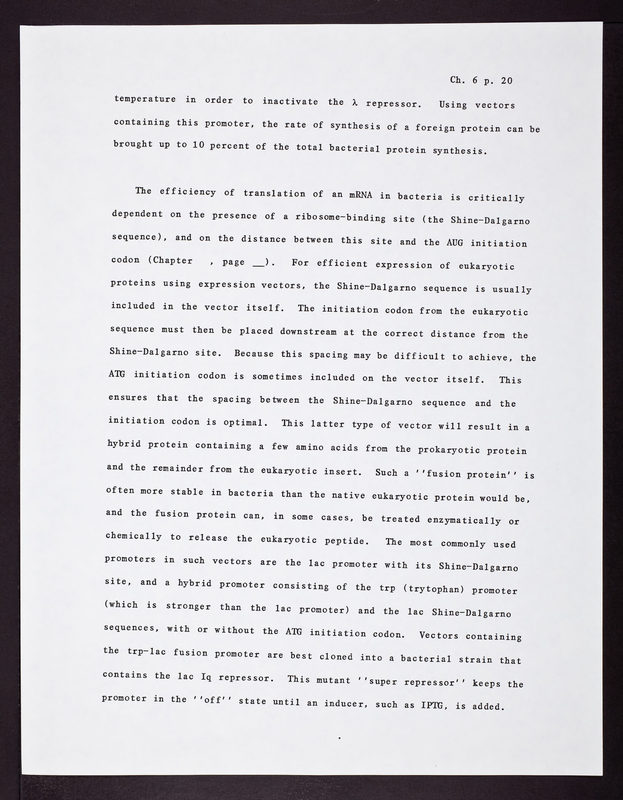 Ch. 6 p. 20

temperature in order to inactivate the λ repressor. Using vectors containing this promoter, the rate of synthesis of a foreign protein can be brought up to 10 percent of the total bacterial protein synthesis.

The efficiency of translation of an mRNA in bacteria is critically dependent on the presence of a ribosome-binding site (the Shine-Dalgarno sequence), and on the distance between this site and the AUG initiation codon (Chapter , page __). For efficient expression of eukaryotic proteins using expression vectors, the Shine-Dalgarno sequence is usually included in the vector itself. The initiation codon from the eukaryotic sequence must then be placed downstream at the correct distance from the Shine-Dalgarno site. Because this spacing may be difficult to achieve, the ATG initiation codon is sometimes included on the vector itself. This ensures that the spacing between the Shine-Dalgarno sequence and the initiation codon is optimal. This latter type of vector will result in a hybrid protein containing a few amino acids from the prokaryotic protein and the remainder from the eukaryotic insert. Such a ''fusion protein'' is often more stable in bacteria than the native eukaryotic protein would be, and the fusion protein can, in some cases, be treated enzymatically or chemically to release the eukaryotic peptide. The most commonly used promoters in such vectors are the lac promoter with its Shine-Dalgarno site, and a hybrid promoter consisting of the trp (trytophan) promoter (which is stronger than the lac promoter) and the lac Shine-Dalgarno sequences, with or without the ATG initiation codon. Vectors containing the trp-lac fusion promoter are best cloned into a bacterial strain that contains the lac Iq repressor. This mutant ''super repressor'' keeps the promoter in the ''off'' state until an inducer, such as IPTG, is added.